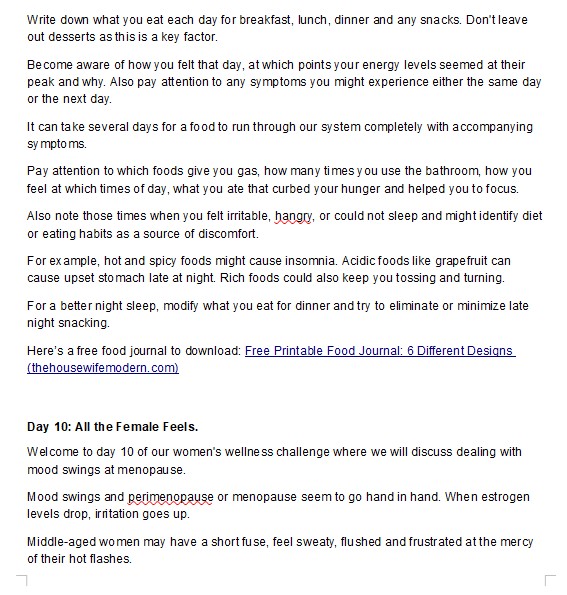 Write down what you eat each day for breakfast, lunch, dinner and any snacks. Don't leave out desserts as this is a key factor.

Become aware of how you felt that day, at which points your energy levels seemed at their peak and why. Also pay attention to any symptoms you might experience either the same day or the next day.

It can take several days for a food to run through our system completely with accompanying symptoms.

Pay attention to which foods give you gas, how many times you use the bathroom, how you feel at which times of day, what you ate that curbed your hunger and helped you to focus.

Also note those times when you felt irritable, hangry, or could not sleep and might identify diet or eating habits as a source of discomfort.

For example, hot and spicy foods might cause insomnia. Acidic foods like grapefruit can cause upset stomach late at night. Rich foods could also keep you tossing and turning.

For a better night sleep, modify what you eat for dinner and try to eliminate or minimize late night snacking.

Here's a free food journal to download: Free Printable Food Journal: 6 Different Designs (thehousewifemodern.com)

Day 10: All the Female Feels.

Welcome to day 10 of our women's wellness challenge where we will discuss dealing with mood swings at menopause.

Mood swings and perimenopause or menopause seem to go hand in hand. When estrogen levels drop, irritation goes up.

Middle-aged women may have a short fuse, feel sweaty, flushed and frustrated at the mercy of their hot flashes.